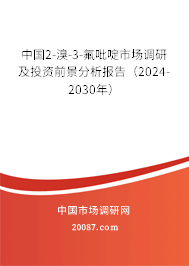 中国2-溴-3-氟吡啶市场调研及投资前景分析报告（2024-2030年）

中国市场调研网

20087.com